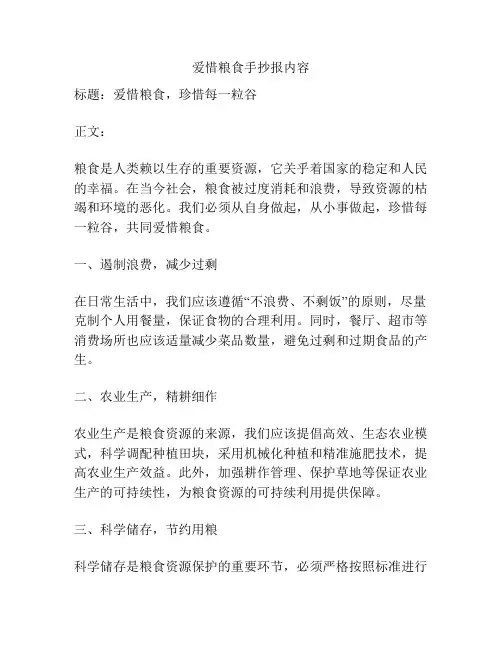 爱惜粮食手抄报内容

标题：爱惜粮食，珍惜每一粒谷

正文：

粮食是人类赖以生存的重要资源，它关乎着国家的稳定和人民的幸福。在当今社会，粮食被过度消耗和浪费，导致资源的枯竭和环境的恶化。我们必须从自身做起，从小事做起，珍惜每一粒谷，共同爱惜粮食。

一、遏制浪费，减少过剩

在日常生活中，我们应该遵循“不浪费、不剩饭”的原则，尽量克制个人用餐量，保证食物的合理利用。同时，餐厅、超市等消费场所也应该适量减少菜品数量，避免过剩和过期食品的产生。

二、农业生产，精耕细作

农业生产是粮食资源的来源，我们应该提倡高效、生态农业模式，科学调配种植田块，采用机械化种植和精准施肥技术，提高农业生产效益。此外，加强耕作管理、保护草地等保证农业生产的可持续性，为粮食资源的可持续利用提供保障。

三、科学储存，节约用粮

科学储存是粮食资源保护的重要环节，必须严格按照标准进行